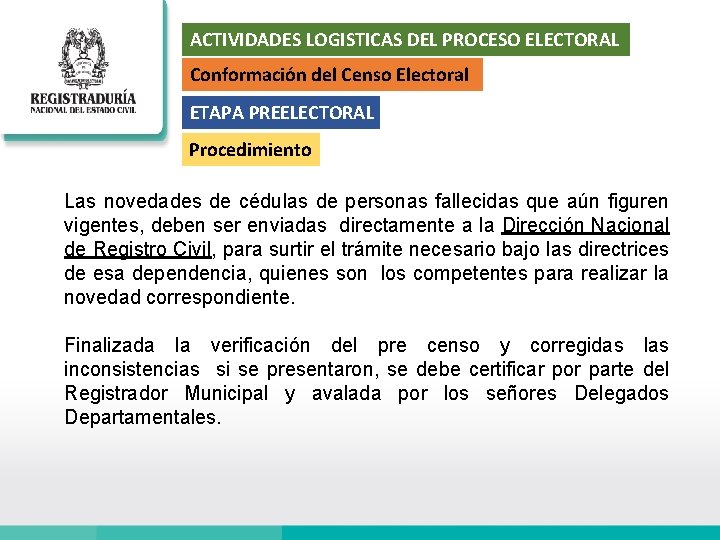 REGISTRADURÍA
NACIONAL DEL ESTADO CIVIL

ACTIVIDADES LOGISTICAS DEL PROCESO ELECTORAL

Conformación del Censo Electoral

ETAPA PREELECTORAL

Procedimiento

Las novedades de cédulas de personas fallecidas que aún figuren vigentes, deben ser enviadas directamente a la Dirección Nacional de Registro Civil, para surtir el trámite necesario bajo las directrices de esa dependencia, quienes son los competentes para realizar la novedad correspondiente.

Finalizada la verificación del pre censo y corregidas las inconsistencias si se presentaron, se debe certificar por parte del Registrador Municipal y avalada por los señores Delegados Departamentales.